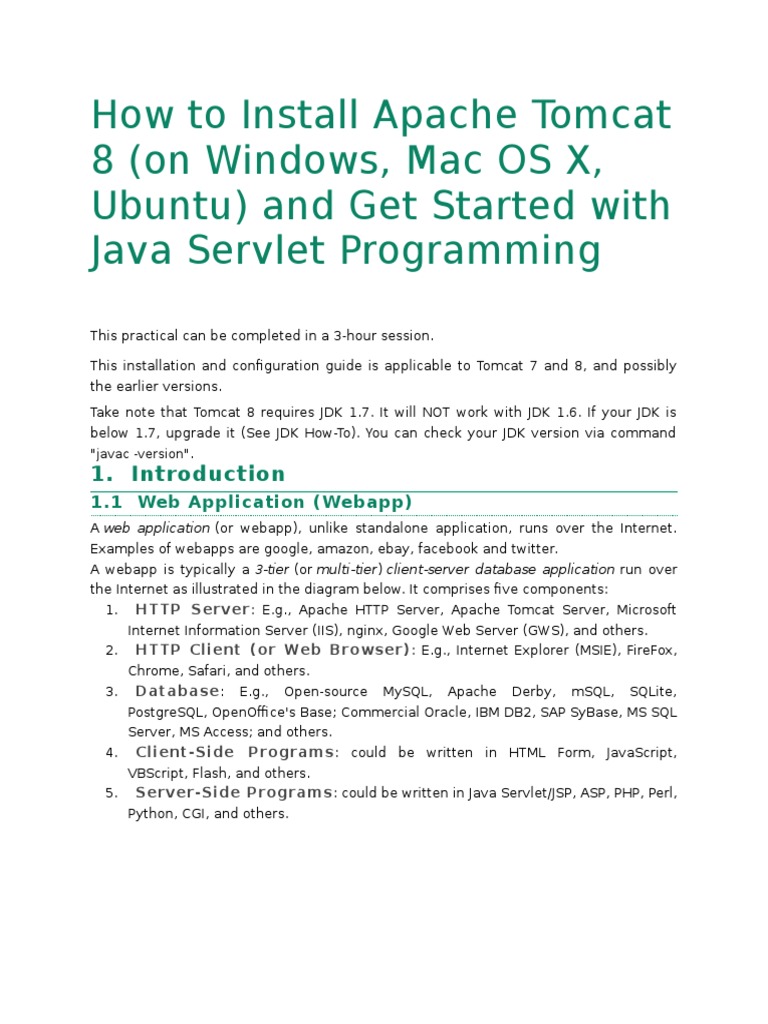 How to Install Apache Tomcat 8 (on Windows, Mac OS X, Ubuntu) and Get Started with Java Servlet Programming

This practical can be completed in a 3-hour session.

This installation and configuration guide is applicable to Tomcat 7 and 8, and possibly the earlier versions.

Take note that Tomcat 8 requires JDK 1.7. It will NOT work with JDK 1.6. If your JDK is below 1.7, upgrade it (See JDK How-To). You can check your JDK version via command "javac -version".

1. Introduction

1.1 Web Application (Webapp)

A web application (or webapp), unlike standalone application, runs over the Internet. Examples of webapps are google, amazon, ebay, facebook and twitter.
A webapp is typically a 3-tier (or multi-tier) client-server database application run over the Internet as illustrated in the diagram below. It comprises five components:

1. HTTP Server: E.g., Apache HTTP Server, Apache Tomcat Server, Microsoft Internet Information Server (IIS), nginx, Google Web Server (GWS), and others.
2. HTTP Client (or Web Browser): E.g., Internet Explorer (MSIE), FireFox, Chrome, Safari, and others.
3. Database: E.g., Open-source MySQL, Apache Derby, mSQL, SQLite, PostgreSQL, OpenOffice's Base; Commercial Oracle, IBM DB2, SAP SyBase, MS SQL Server, MS Access; and others.
4. Client-Side Programs: could be written in HTML Form, JavaScript, VBScript, Flash, and others.
5. Server-Side Programs: could be written in Java Servlet/JSP, ASP, PHP, Perl, Python, CGI, and others.